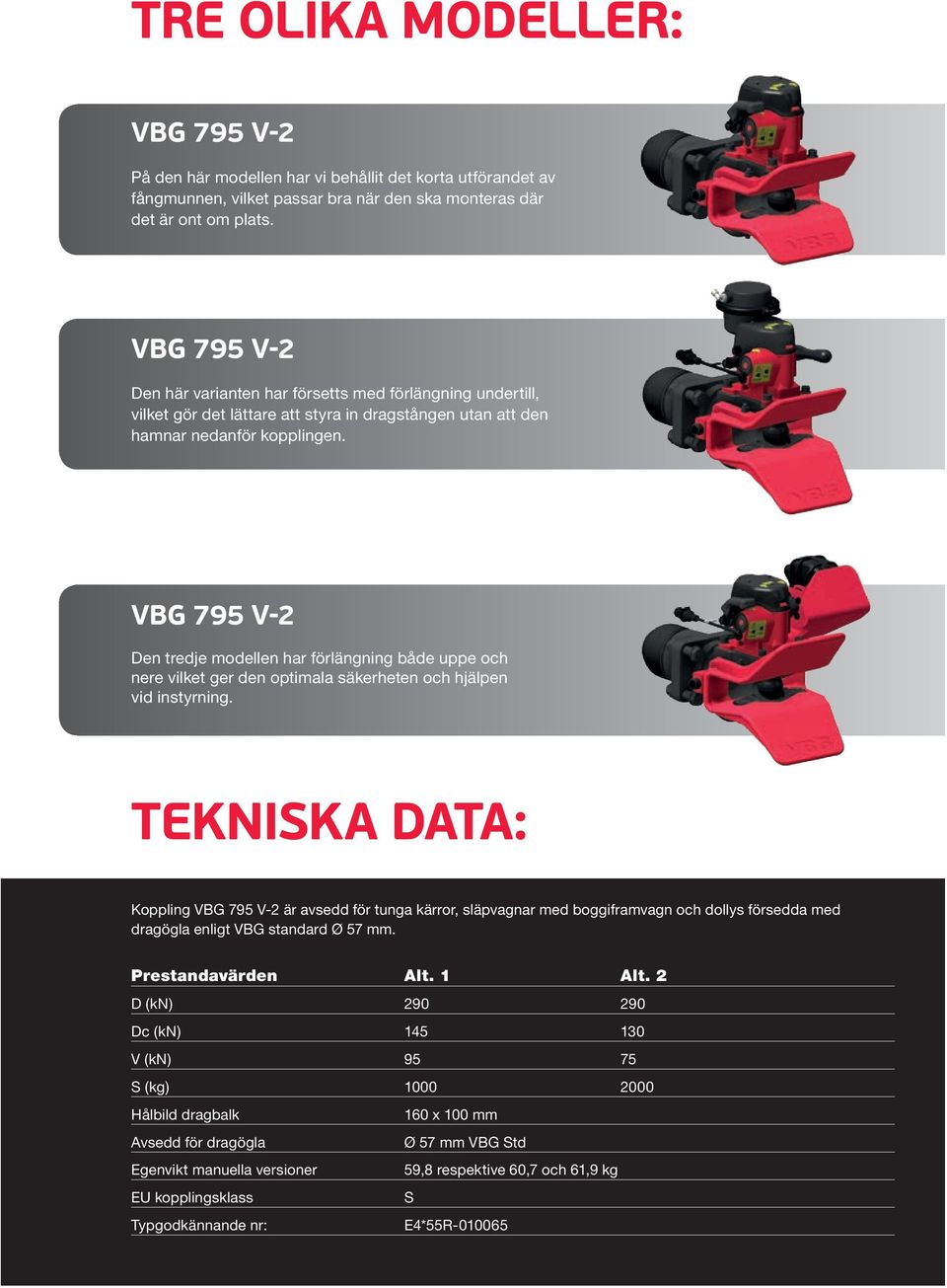 TRE OLIKA MODELLER:

VBG 795 V-2

På den här modellen har vi behållit det korta utförandet av fångmunnen, vilket passar bra när den ska monteras där det är ont om plats.

VBG 795 V-2

Den här varianten har försetts med förlängning undertill, vilket gör det lättare att styra in dragstången utan att den hamnar nedanför kopplingen.

VBG 795 V-2

Den tredje modellen har förlängning både uppe och nere vilket ger den optimala säkerheten och hjälpen vid instyrning.

TEKNISKA DATA:

Koppling VBG 795 V-2 är avsedd för tunga kärror, släpvagnar med boggiframvagn och dollys försedda med dragögla enligt VBG standard Ø 57 mm.

| Prestandavärden | Alt. 1 | Alt. 2 |
|---|---|---|
| D (kN) | 290 | 290 |
| Dc (kN) | 145 | 130 |
| V (kN) | 95 | 75 |
| S (kg) | 1000 | 2000 |
| Hålbild dragbalk | 160 x 100 mm | |
| Avsedd för dragögla | Ø 57 mm VBG Std | |
| Egenvikt manuella versioner | 59,8 respektive 60,7 och 61,9 kg | |
| EU kopplingsklass | S | |
| Typgodkännande nr: | E4*55R-010065 | |